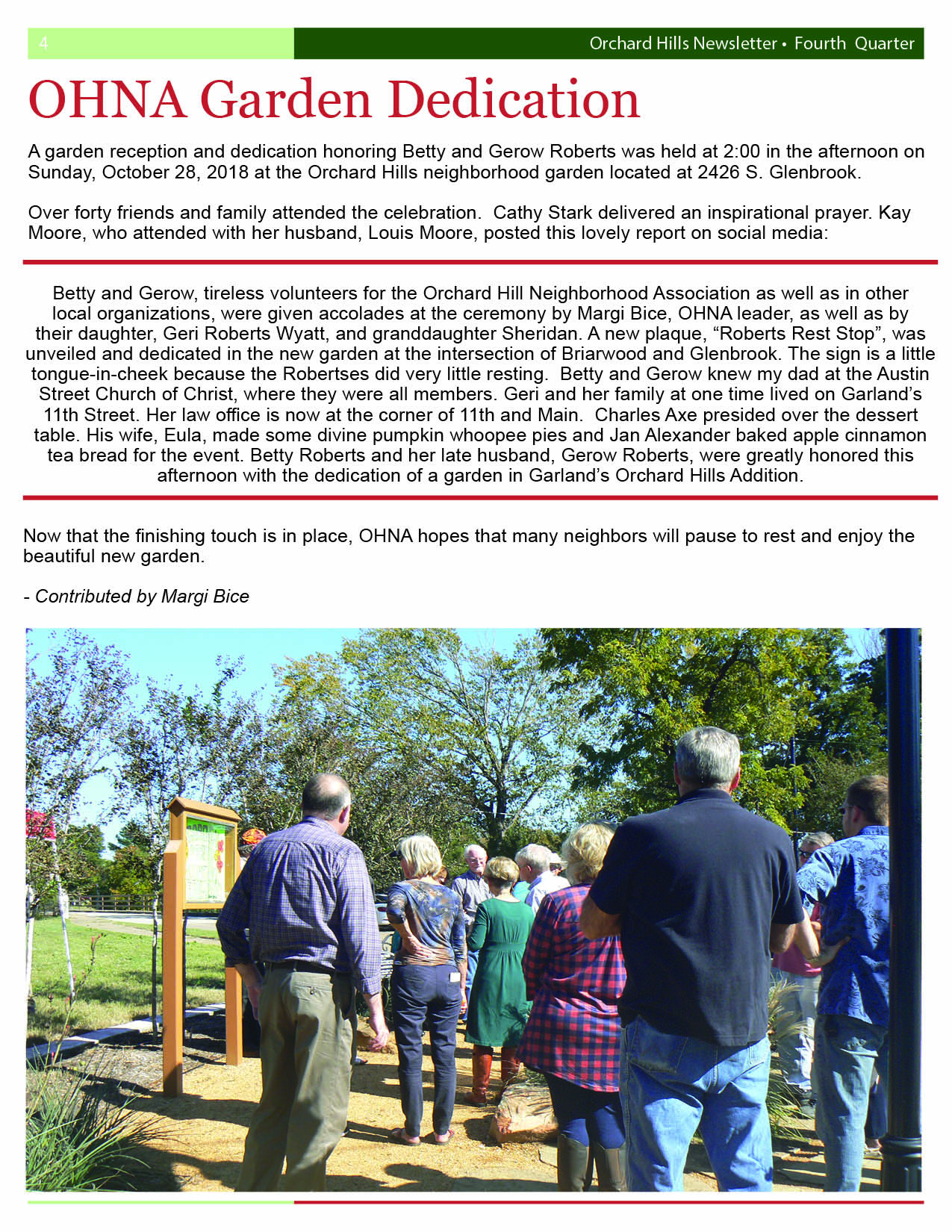 4

Orchard Hills Newsletter • Fourth Quarter

OHNA Garden Dedication

A garden reception and dedication honoring Betty and Gerow Roberts was held at 2:00 in the afternoon on Sunday, October 28, 2018 at the Orchard Hills neighborhood garden located at 2426 S. Glenbrook.

Over forty friends and family attended the celebration. Cathy Stark delivered an inspirational prayer. Kay Moore, who attended with her husband, Louis Moore, posted this lovely report on social media:

Betty and Gerow, tireless volunteers for the Orchard Hill Neighborhood Association as well as in other local organizations, were given accolades at the ceremony by Margi Bice, OHNA leader, as well as by their daughter, Geri Roberts Wyatt, and granddaughter Sheridan. A new plaque, “Roberts Rest Stop”, was unveiled and dedicated in the new garden at the intersection of Briarwood and Glenbrook. The sign is a little tongue-in-cheek because the Robertses did very little resting. Betty and Gerow knew my dad at the Austin Street Church of Christ, where they were all members. Geri and her family at one time lived on Garland’s 11th Street. Her law office is now at the corner of 11th and Main. Charles Axe presided over the dessert table. His wife, Eula, made some divine pumpkin whoopee pies and Jan Alexander baked apple cinnamon tea bread for the event. Betty Roberts and her late husband, Gerow Roberts, were greatly honored this afternoon with the dedication of a garden in Garland’s Orchard Hills Addition.

Now that the finishing touch is in place, OHNA hopes that many neighbors will pause to rest and enjoy the beautiful new garden.

- Contributed by Margi Bice